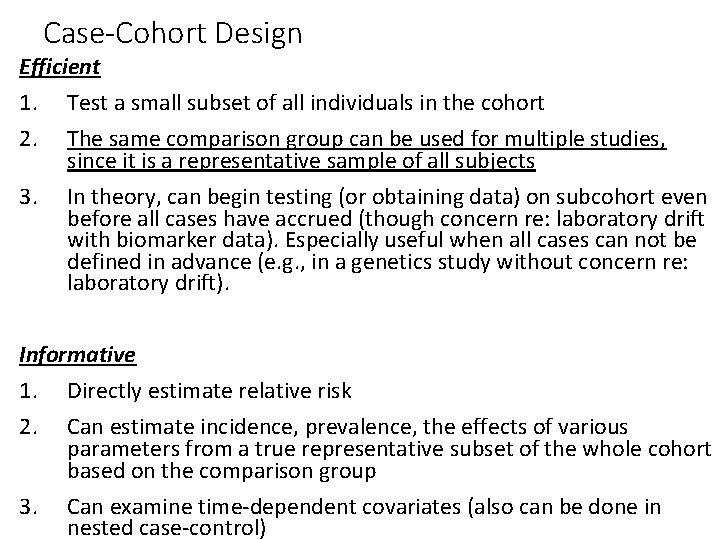 Case-Cohort Design

Efficient

1. Test a small subset of all individuals in the cohort

2. The same comparison group can be used for multiple studies, since it is a representative sample of all subjects

3. In theory, can begin testing (or obtaining data) on subcohort even before all cases have accrued (though concern re: laboratory drift with biomarker data). Especially useful when all cases can not be defined in advance (e.g., in a genetics study without concern re: laboratory drift).

Informative

1. Directly estimate relative risk

2. Can estimate incidence, prevalence, the effects of various parameters from a true representative subset of the whole cohort based on the comparison group

3. Can examine time-dependent covariates (also can be done in nested case-control)